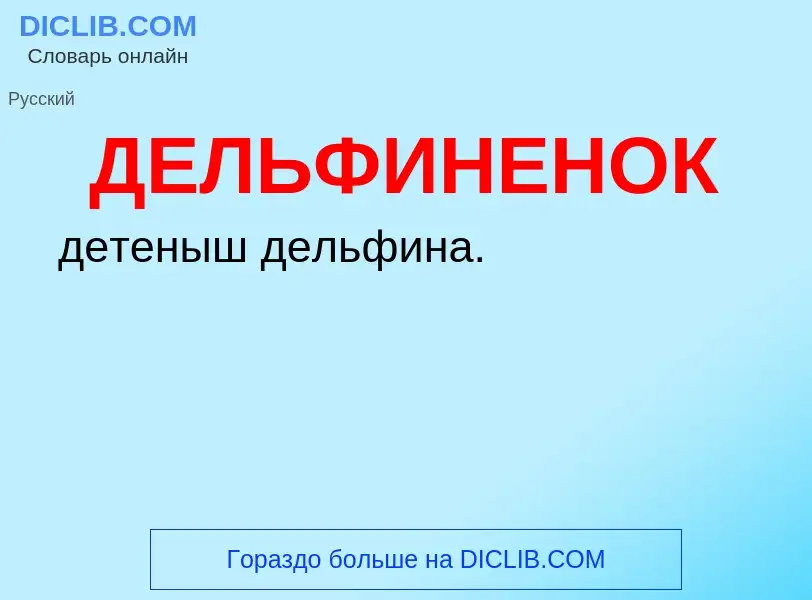 DICLIB.COM
Словарь онлайн

Русский

ДЕЛЬФИНЕНОК

детеныш дельфина.

Гораздо больше на DICLIB.COM